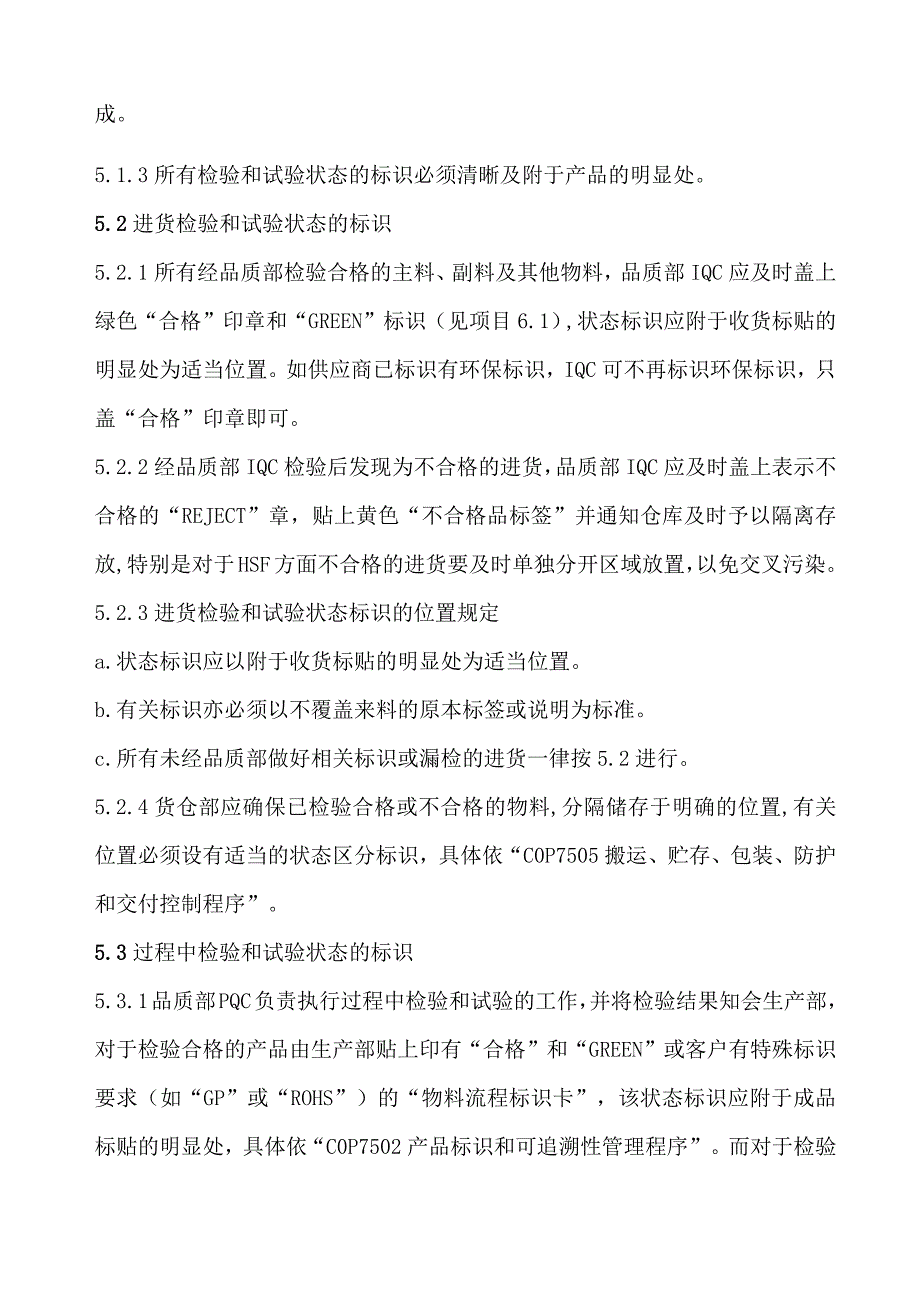 成。

5.1.3 所有检验和试验状态的标识必须清晰及附于产品的明显处。

5.2 进货检验和试验状态的标识

5.2.1 所有经品质部检验合格的主料、副料及其他物料，品质部 IQC 应及时盖上绿色“合格”印章和“GREEN”标识（见项目 6.1）,状态标识应附于收货标贴的明显处为适当位置。如供应商已标识有环保标识，IQC 可不再标识环保标识，只盖“合格”印章即可。

5.2.2 经品质部 IQC 检验后发现为不合格的进货,品质部 IQC 应及时盖上表示不合格的“REJECT”章，贴上黄色“不合格品标签”并通知仓库及时予以隔离存放,特别是对于 HSF 方面不合格的进货要及时单独分开区域放置,以免交叉污染。

5.2.3 进货检验和试验状态标识的位置规定

a.状态标识应以附于收货标贴的明显处为适当位置。

b.有关标识亦必须以不覆盖来料的原本标签或说明为标准。

c.所有未经品质部做好相关标识或漏检的进货一律按 5.2 进行。

5.2.4 货仓部应确保已检验合格或不合格的物料,分隔储存于明确的位置,有关位置必须设有适当的状态区分标识，具体依“COP7505 搬运、贮存、包装、防护和交付控制程序”。

5.3 过程中检验和试验状态的标识

5.3.1 品质部 PQC 负责执行过程中检验和试验的工作,并将检验结果知会生产部，对于检验合格的产品由生产部贴上印有“合格”和“GREEN”或客户有特殊标识要求（如“GP”或“ROHS”）的“物料流程标识卡”，该状态标识应附于成品标贴的明显处，具体依“COP7502 产品标识和可追溯性管理程序”。而对于检验